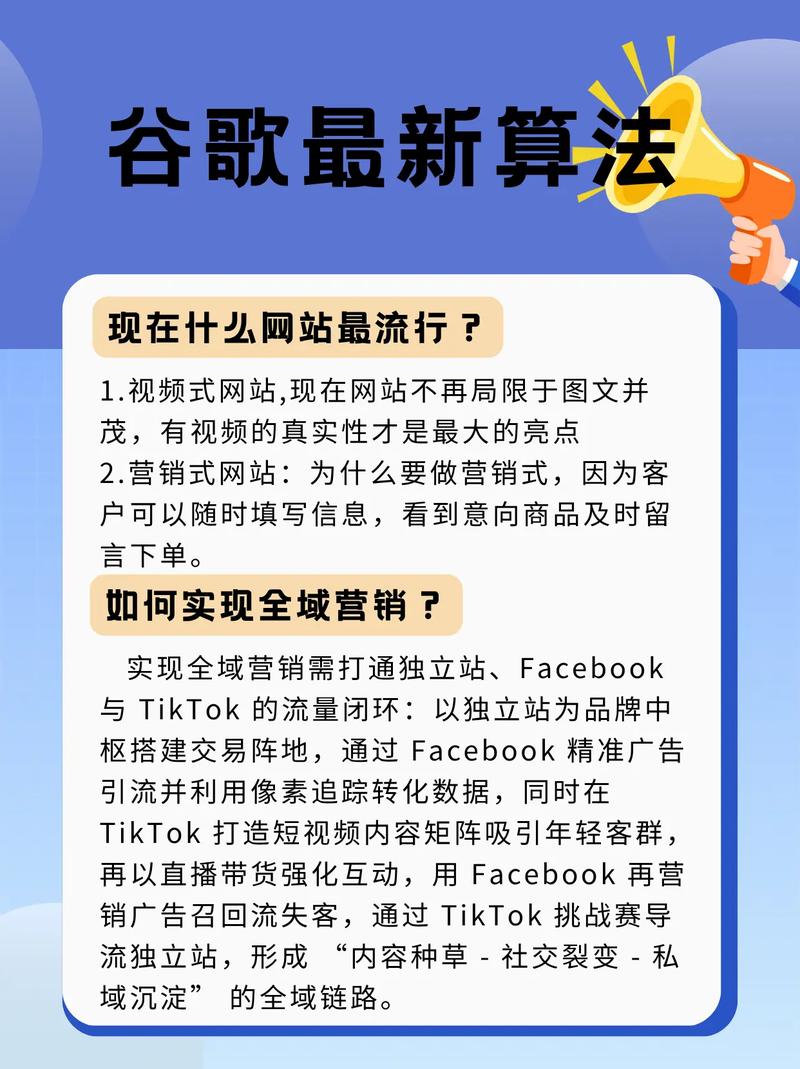 谷歌最新算法

现在什么网站最流行？

1.视频式网站,现在网站不再局限于图文并茂，有视频的真实性才是最大的亮点
2.营销式网站：为什么要做营销式，因为客户可以随时填写信息，看到意向商品及时留言下单。

如何实现全域营销？

实现全域营销需打通独立站、Facebook 与 TikTok 的流量闭环：以独立站为品牌中枢搭建交易阵地，通过 Facebook 精准广告引流并利用像素追踪转化数据，同时在 TikTok 打造短视频内容矩阵吸引年轻客群，再以直播带货强化互动，用 Facebook 再营销广告召回流失客，通过 TikTok 挑战赛导流独立站，形成 “内容种草 - 社交裂变 - 私域沉淀” 的全域链路。